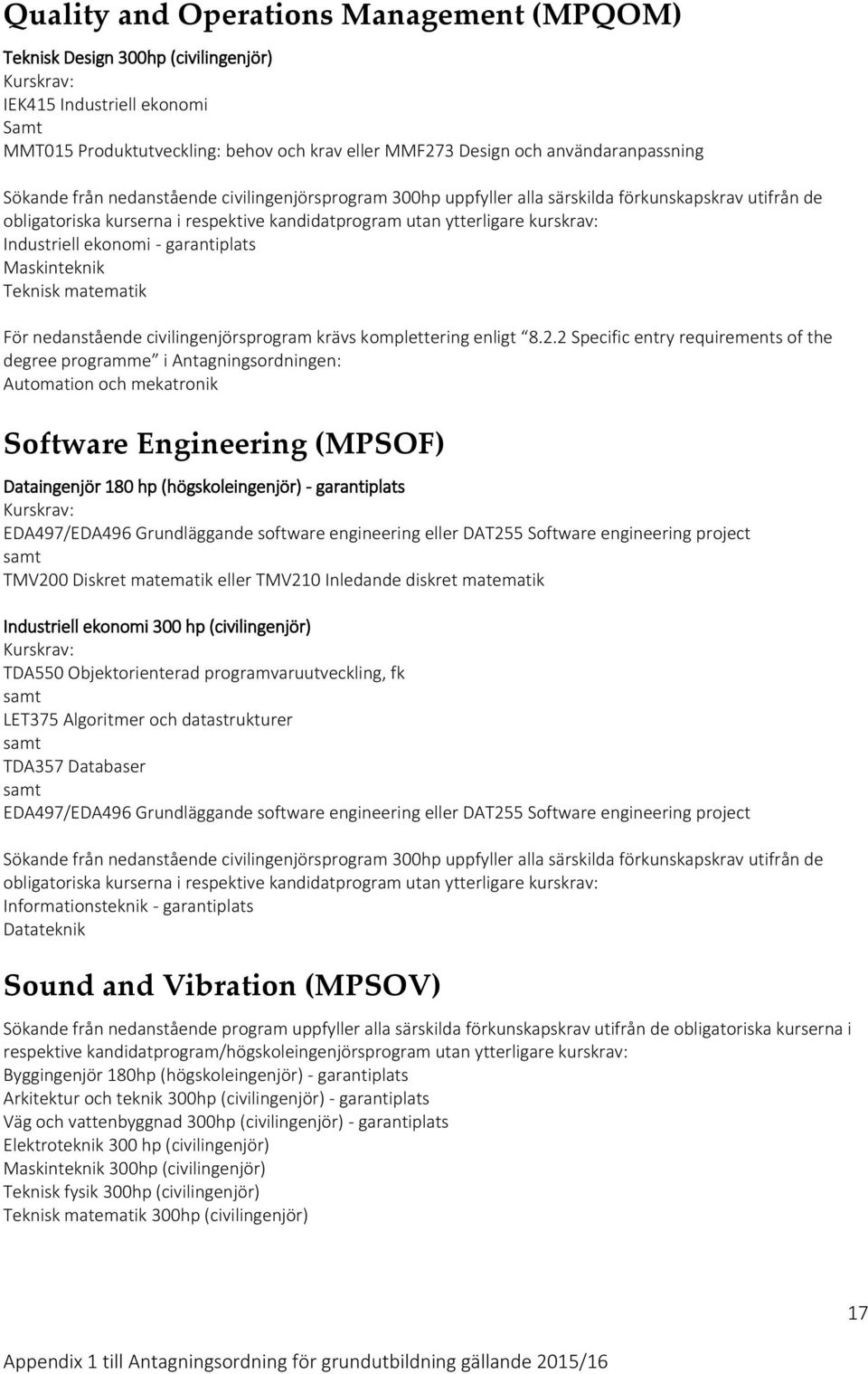 Quality and Operations Management (MPQOM)

Teknisk Design 300hp (civilingenjör)
Kurskrav:
IEK415 Industriell ekonomi
Samt
MMT015 Produktutveckling: behov och krav eller MMF273 Design och användaranpassning

Sökande från nedanstående civilingenjörsprogram 300hp uppfyller alla särskilda förkunskapskrav utifrån de obligatoriska kurserna i respektive kandidatprogram utan ytterligare kurskrav:
Industriell ekonomi - garantiplats
Maskinteknik
Teknisk matematik

För nedanstående civilingenjörsprogram krävs komplettering enligt "8.2.2 Specific entry requirements of the degree programme" i Antagningsordningen:
Automation och mekatronik

Software Engineering (MPSOF)

Dataingenjör 180 hp (högskoleingenjör) - garantiplats
Kurskrav:
EDA497/EDA496 Grundläggande software engineering eller DAT255 Software engineering project
samt
TMV200 Diskret matematik eller TMV210 Inledande diskret matematik

Industriell ekonomi 300 hp (civilingenjör)
Kurskrav:
TDA550 Objektorienterad programvaruutveckling, fk
samt
LET375 Algoritmer och datastrukturer
samt
TDA357 Databaser
samt
EDA497/EDA496 Grundläggande software engineering eller DAT255 Software engineering project

Sökande från nedanstående civilingenjörsprogram 300hp uppfyller alla särskilda förkunskapskrav utifrån de obligatoriska kurserna i respektive kandidatprogram utan ytterligare kurskrav:
Informationsteknik - garantiplats
Datateknik

Sound and Vibration (MPSOV)

Sökande från nedanstående program uppfyller alla särskilda förkunskapskrav utifrån de obligatoriska kurserna i respektive kandidatprogram/högskoleingenjörsprogram utan ytterligare kurskrav:
Byggingenjör 180hp (högskoleingenjör) - garantiplats
Arkitektur och teknik 300hp (civilingenjör) - garantiplats
Väg och vattenbyggnad 300hp (civilingenjör) - garantiplats
Elektroteknik 300 hp (civilingenjör)
Maskinteknik 300hp (civilingenjör)
Teknisk fysik 300hp (civilingenjör)
Teknisk matematik 300hp (civilingenjör)

17

Appendix 1 till Antagningsordning för grundutbildning gällande 2015/16